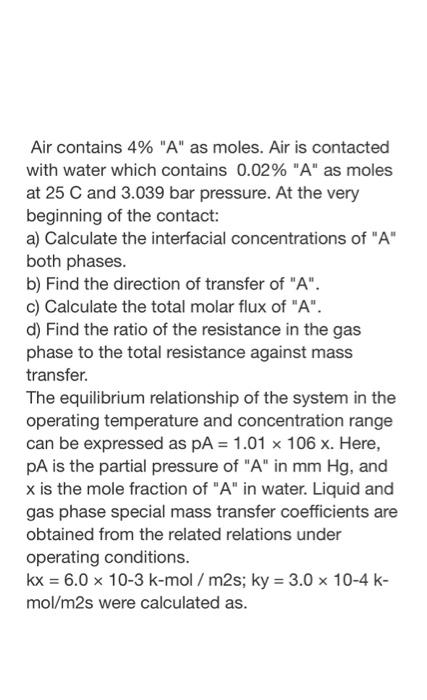 Air contains 4% "A" as moles. Air is contacted with water which contains 0.02% "A" as moles at 25 C and 3.039 bar pressure. At the very beginning of the contact:
a) Calculate the interfacial concentrations of "A" both phases.
b) Find the direction of transfer of "A".
c) Calculate the total molar flux of "A".
d) Find the ratio of the resistance in the gas phase to the total resistance against mass transfer.
The equilibrium relationship of the system in the operating temperature and concentration range can be expressed as pA = 1.01 × 106 x. Here, pA is the partial pressure of "A" in mm Hg, and x is the mole fraction of "A" in water. Liquid and gas phase special mass transfer coefficients are obtained from the related relations under operating conditions.
kx = 6.0 × 10-3 k-mol / m2s; ky = 3.0 × 10-4 k-mol/m2s were calculated as.